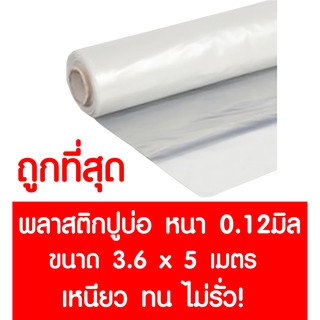 ถูกที่สุด

พลาสติกปูบ่อ หนา 0.12มิล
ขนาด 3.6 x 5 เมตร
เหนียว ทน ไม่รั่ว!